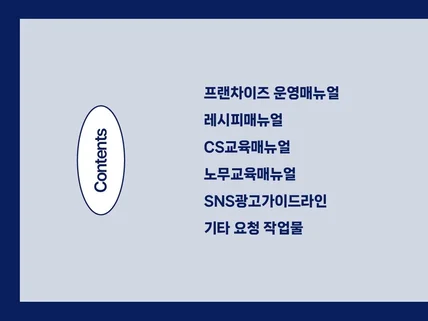 Contents

프랜차이즈 운영매뉴얼
레시피매뉴얼
CS교육매뉴얼
노무교육매뉴얼
SNS광고가이드라인
기타 요청 작업물